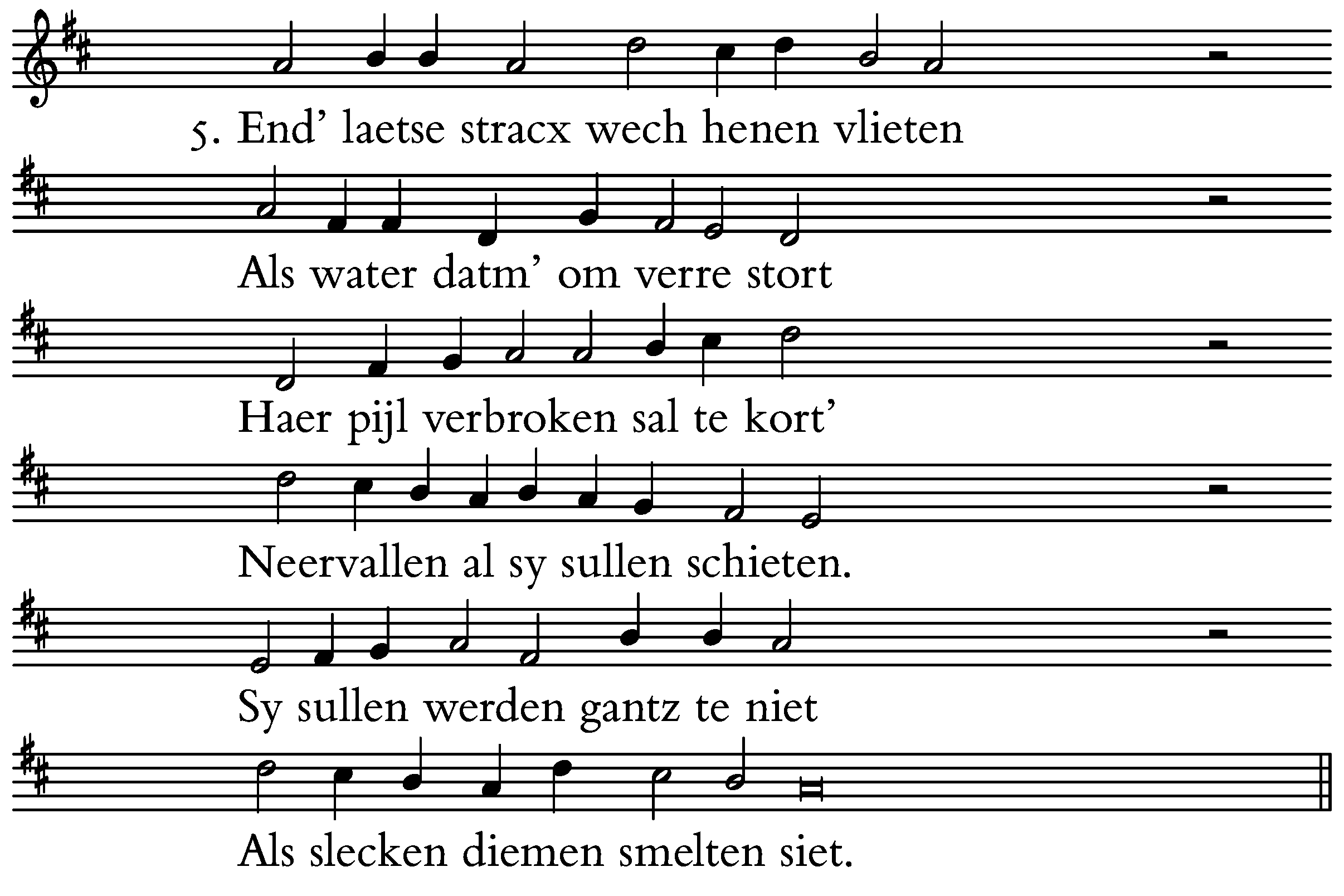 5. End' laetse stracx wech henen vlieten

Als water datm' om verre stort

Haer pijl verbroken sal te kort'

Neervallen al sy sullen schieten.

Sy sullen werden gantz te niet

Als slecken diemen smelten siet.